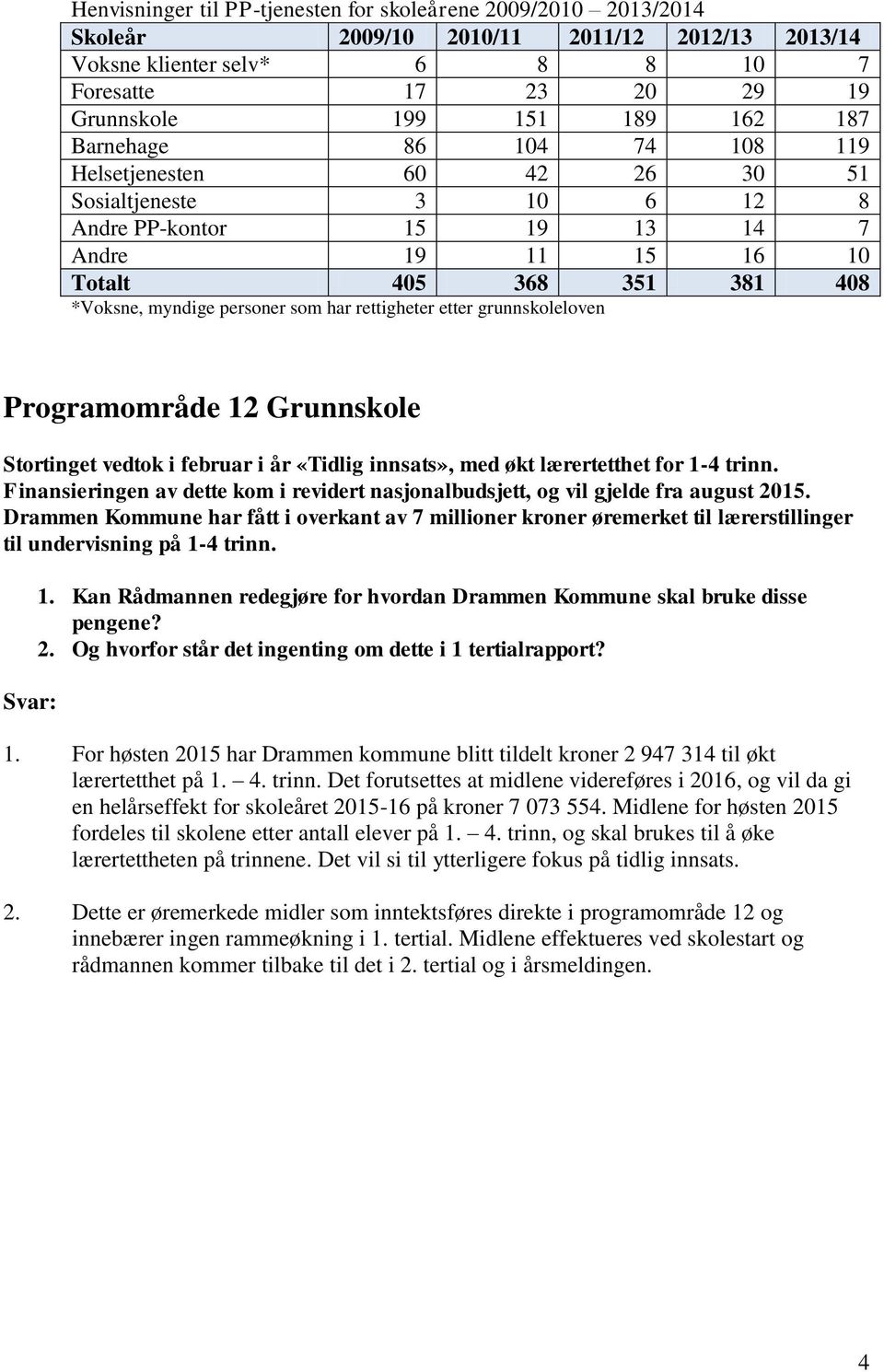 Henvisninger til PP-tjenesten for skoleårene 2009/2010 – 2013/2014

| Skoleår | 2009/10 | 2010/11 | 2011/12 | 2012/13 | 2013/14 |
|---|---|---|---|---|---|
| Voksne klienter selv* | 6 | 8 | 8 | 10 | 7 |
| Foresatte | 17 | 23 | 20 | 29 | 19 |
| Grunnskole | 199 | 151 | 189 | 162 | 187 |
| Barnehage | 86 | 104 | 74 | 108 | 119 |
| Helsetjenesten | 60 | 42 | 26 | 30 | 51 |
| Sosialtjeneste | 3 | 10 | 6 | 12 | 8 |
| Andre PP-kontor | 15 | 19 | 13 | 14 | 7 |
| Andre | 19 | 11 | 15 | 16 | 10 |
| Totalt | 405 | 368 | 351 | 381 | 408 |

*Voksne, myndige personer som har rettigheter etter grunnskoleloven

Programområde 12 Grunnskole

Stortinget vedtok i februar i år «Tidlig innsats», med økt lærertetthet for 1-4 trinn. Finansieringen av dette kom i revidert nasjonalbudsjett, og vil gjelde fra august 2015. Drammen Kommune har fått i overkant av 7 millioner kroner øremerket til lærerstillinger til undervisning på 1-4 trinn.

1. Kan Rådmannen redegjøre for hvordan Drammen Kommune skal bruke disse pengene?
2. Og hvorfor står det ingenting om dette i 1 tertialrapport?

Svar:

1. For høsten 2015 har Drammen kommune blitt tildelt kroner 2 947 314 til økt lærertetthet på 1. – 4. trinn. Det forutsettes at midlene videreføres i 2016, og vil da gi en helårseffekt for skoleåret 2015-16 på kroner 7 073 554. Midlene for høsten 2015 fordeles til skolene etter antall elever på 1. – 4. trinn, og skal brukes til å øke lærertettheten på trinnene. Det vil si til ytterligere fokus på tidlig innsats.

2. Dette er øremerkede midler som inntektsføres direkte i programområde 12 og innebærer ingen rammeøkning i 1. tertial. Midlene effektueres ved skolestart og rådmannen kommer tilbake til det i 2. tertial og i årsmeldingen.

4